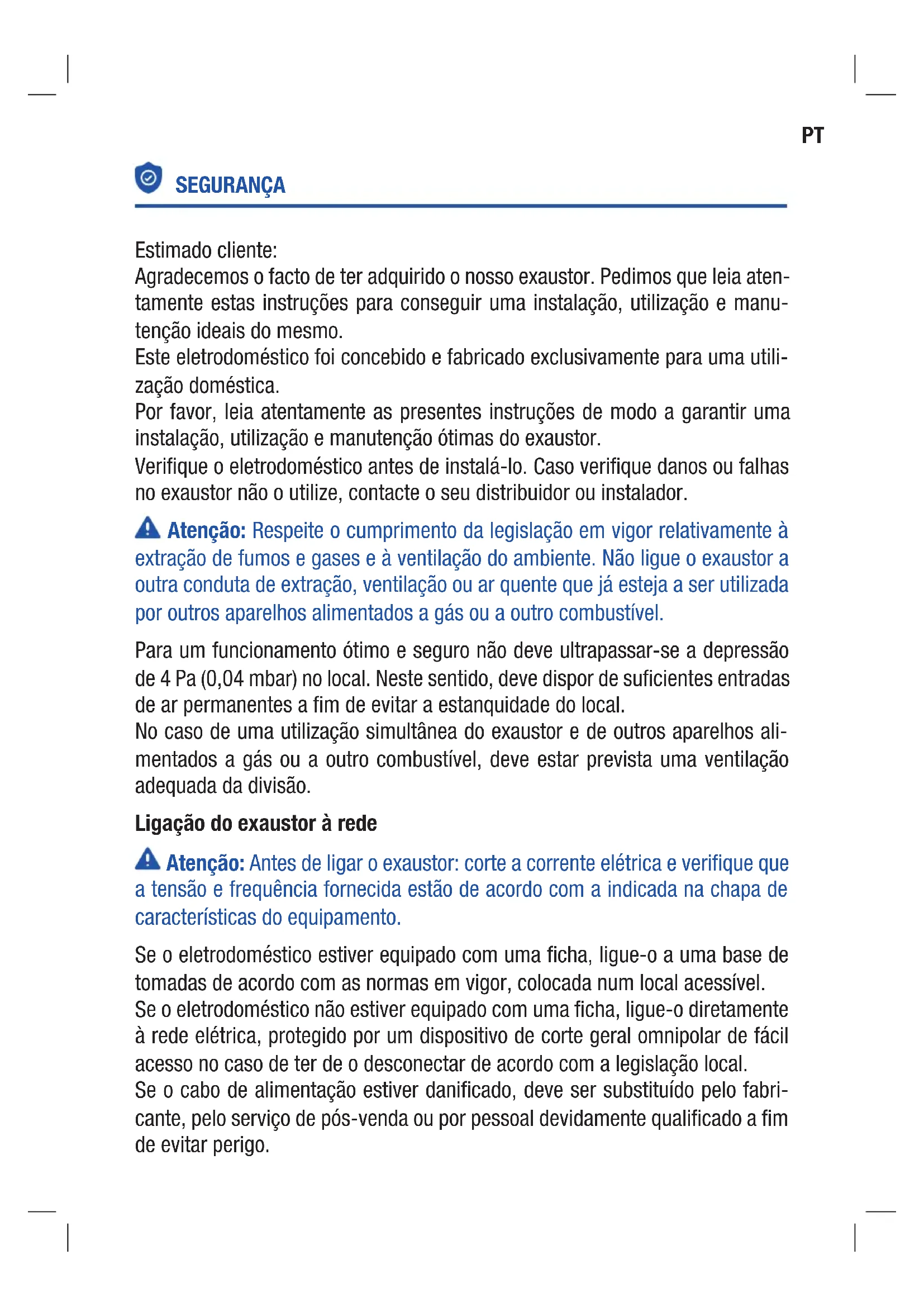 PT

SEGURANÇA

Estimado cliente:
Agradecemos o facto de ter adquirido o nosso exaustor. Pedimos que leia atentamente estas instruções para conseguir uma instalação, utilização e manutenção ideais do mesmo.
Este eletrodoméstico foi concebido e fabricado exclusivamente para uma utilização doméstica.
Por favor, leia atentamente as presentes instruções de modo a garantir uma instalação, utilização e manutenção ótimas do exaustor.
Verifique o eletrodoméstico antes de instalá-lo. Caso verifique danos ou falhas no exaustor não o utilize, contacte o seu distribuidor ou instalador.

Atenção: Respeite o cumprimento da legislação em vigor relativamente à extração de fumos e gases e à ventilação do ambiente. Não ligue o exaustor a outra conduta de extração, ventilação ou ar quente que já esteja a ser utilizada por outros aparelhos alimentados a gás ou a outro combustível.

Para um funcionamento ótimo e seguro não deve ultrapassar-se a depressão de 4 Pa (0,04 mbar) no local. Neste sentido, deve dispor de suficientes entradas de ar permanentes a fim de evitar a estanquidade do local.
No caso de uma utilização simultânea do exaustor e de outros aparelhos alimentados a gás ou a outro combustível, deve estar prevista uma ventilação adequada da divisão.

Ligação do exaustor à rede

Atenção: Antes de ligar o exaustor: corte a corrente elétrica e verifique que a tensão e frequência fornecida estão de acordo com a indicada na chapa de características do equipamento.

Se o eletrodoméstico estiver equipado com uma ficha, ligue-o a uma base de tomadas de acordo com as normas em vigor, colocada num local acessível.
Se o eletrodoméstico não estiver equipado com uma ficha, ligue-o diretamente à rede elétrica, protegido por um dispositivo de corte geral omnipolar de fácil acesso no caso de ter de o desconectar de acordo com a legislação local.
Se o cabo de alimentação estiver danificado, deve ser substituído pelo fabricante, pelo serviço de pós-venda ou por pessoal devidamente qualificado a fim de evitar perigo.